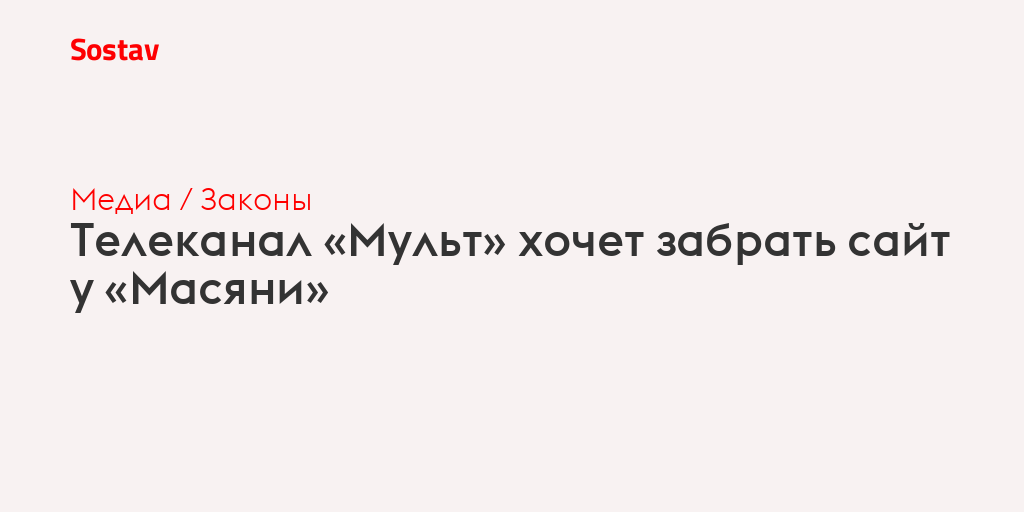 Sostav

Медиа / Законы

Телеканал «Мульт» хочет забрать сайт у «Масяни»